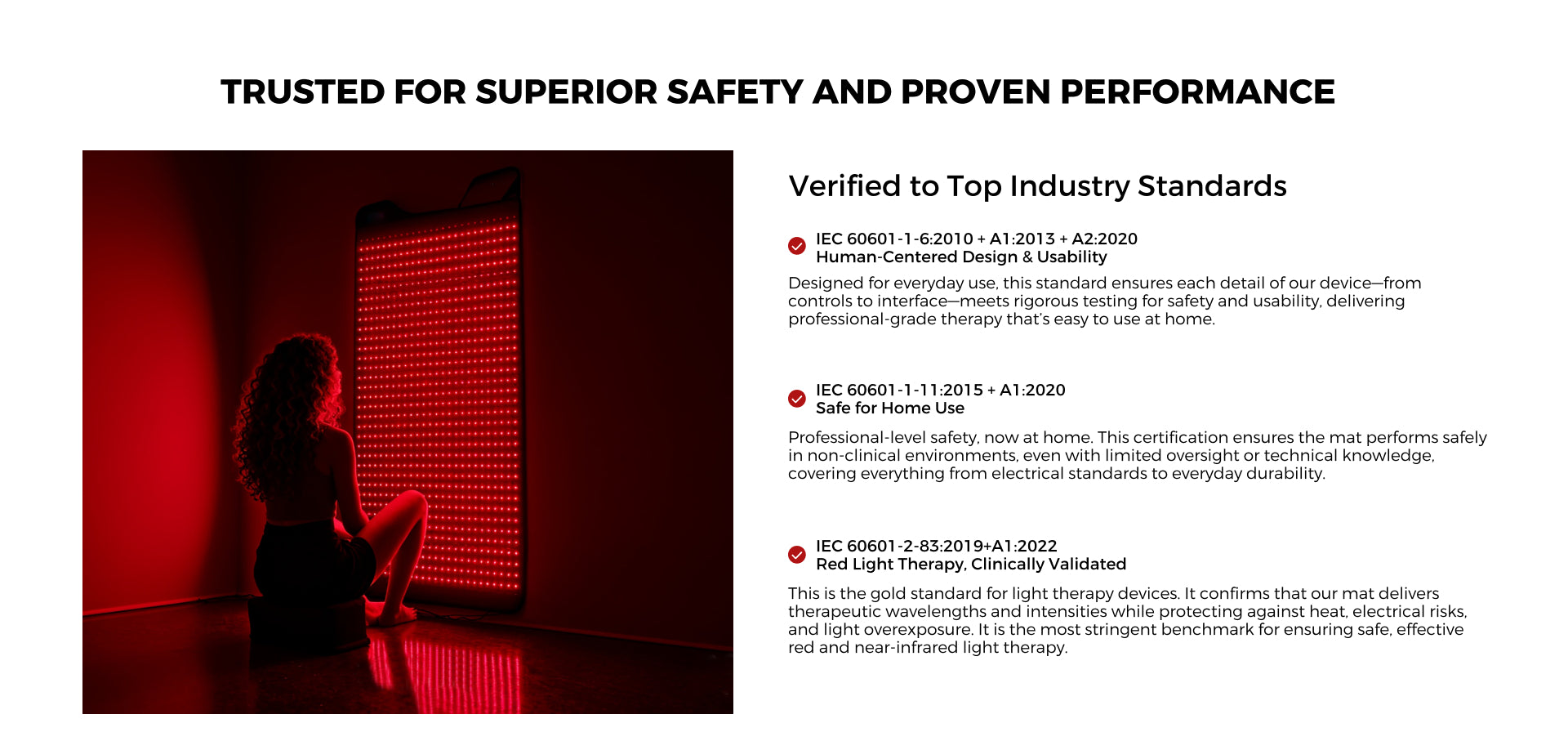 TRUSTED FOR SUPERIOR SAFETY AND PROVEN PERFORMANCE

Verified to Top Industry Standards

IEC 60601-1-6:2010 + A1:2013 + A2:2020
Human-Centered Design & Usability

Designed for everyday use, this standard ensures each detail of our device—from controls to interface—meets rigorous testing for safety and usability, delivering professional-grade therapy that's easy to use at home.

IEC 60601-1-11:2015 + A1:2020
Safe for Home Use

Professional-level safety, now at home. This certification ensures the mat performs safely in non-clinical environments, even with limited oversight or technical knowledge, covering everything from electrical standards to everyday durability.

IEC 60601-2-83:2019+A1:2022
Red Light Therapy, Clinically Validated

This is the gold standard for light therapy devices. It confirms that our mat delivers therapeutic wavelengths and intensities while protecting against heat, electrical risks, and light overexposure. It is the most stringent benchmark for ensuring safe, effective red and near-infrared light therapy.